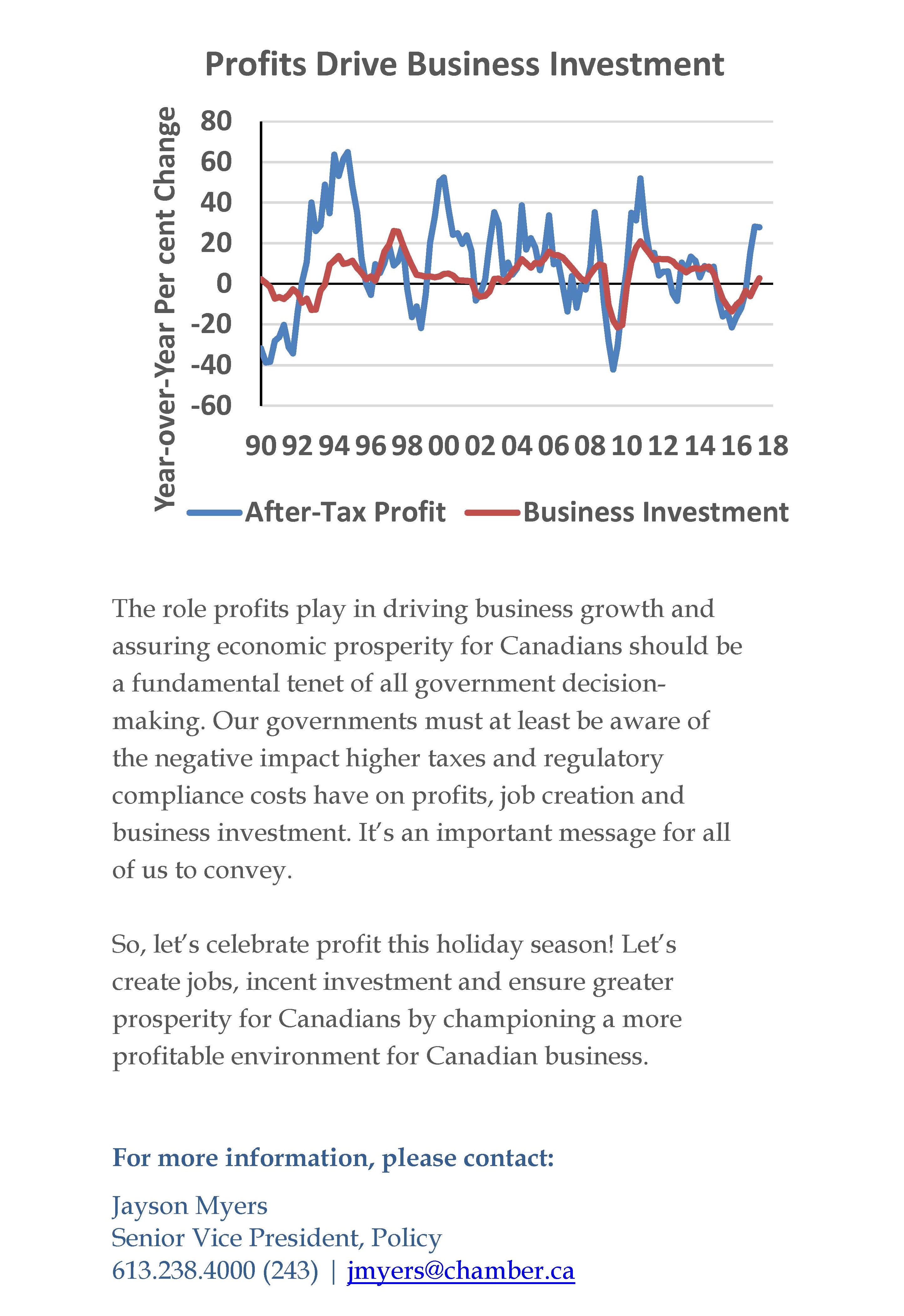 Profits Drive Business Investment

Year-over-Year Per cent Change

80
60
40
20
0
-20
-40
-60

90 92 94 96 98 00 02 04 06 08 10 12 14 16 18

After-Tax Profit  Business Investment

The role profits play in driving business growth and assuring economic prosperity for Canadians should be a fundamental tenet of all government decision-making. Our governments must at least be aware of the negative impact higher taxes and regulatory compliance costs have on profits, job creation and business investment. It's an important message for all of us to convey.

So, let's celebrate profit this holiday season! Let's create jobs, incent investment and ensure greater prosperity for Canadians by championing a more profitable environment for Canadian business.

For more information, please contact:

Jayson Myers
Senior Vice President, Policy
613.238.4000 (243) | jmyers@chamber.ca